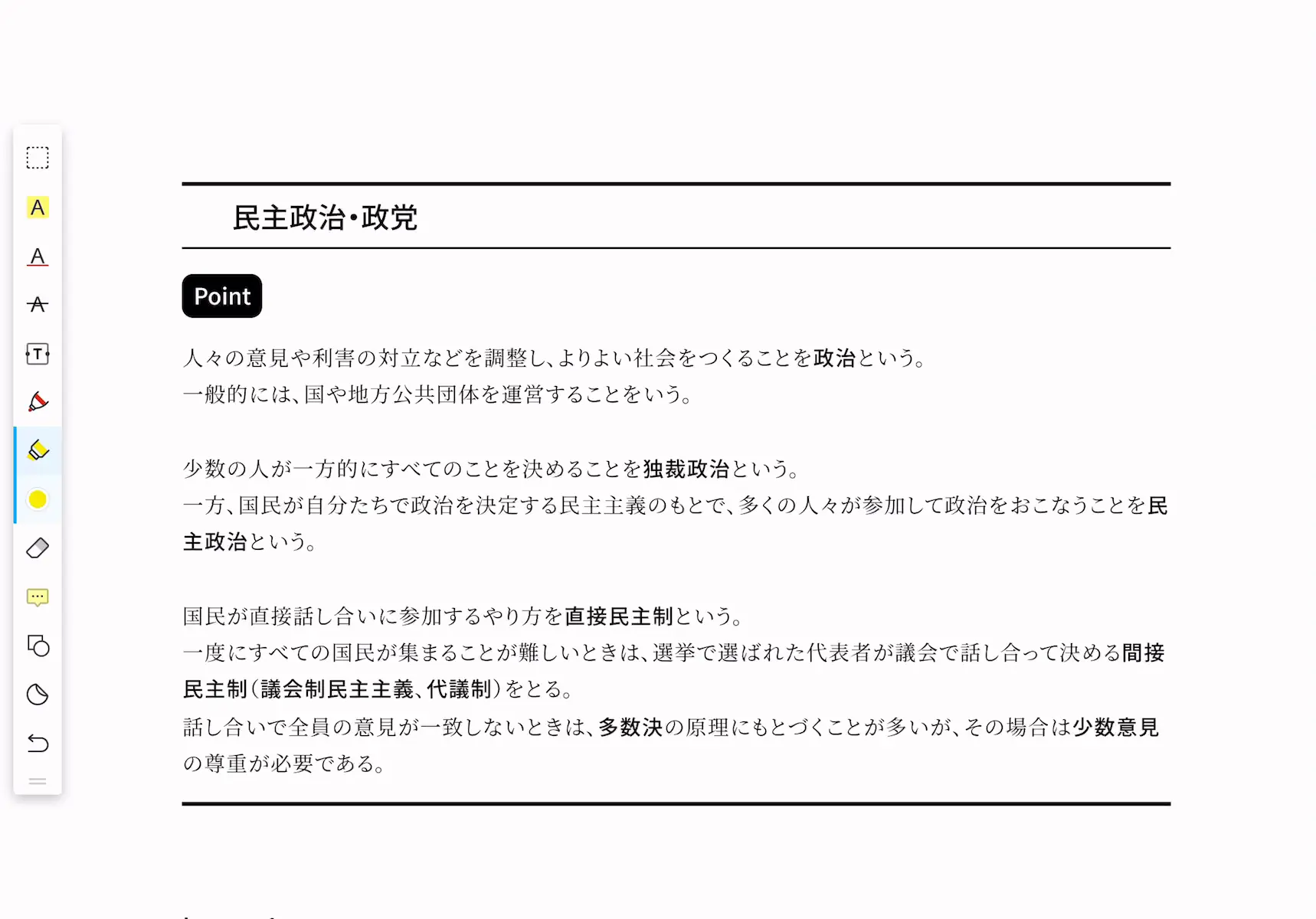 A

A

A

T

民主政治・政党

Point

人々の意見や利害の対立などを調整し、よりよい社会をつくることを政治という。
一般的には、国や地方公共団体を運営することをいう。

少数の人が一方的にすべてのことを決めることを独裁政治という。
一方、国民が自分たちで政治を決定する民主主義のもとで、多くの人々が参加して政治をおこなうことを民主政治という。

国民が直接話し合いに参加するやり方を直接民主制という。
一度にすべての国民が集まることが難しいときは、選挙で選ばれた代表者が議会で話し合って決める間接民主制（議会制民主主義、代議制）をとる。
話し合いで全員の意見が一致しないときは、多数決の原理にもとづくことが多いが、その場合は少数意見の尊重が必要である。